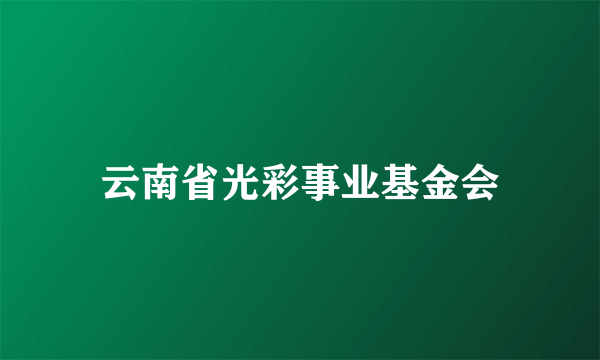 云南省光彩事业基金会